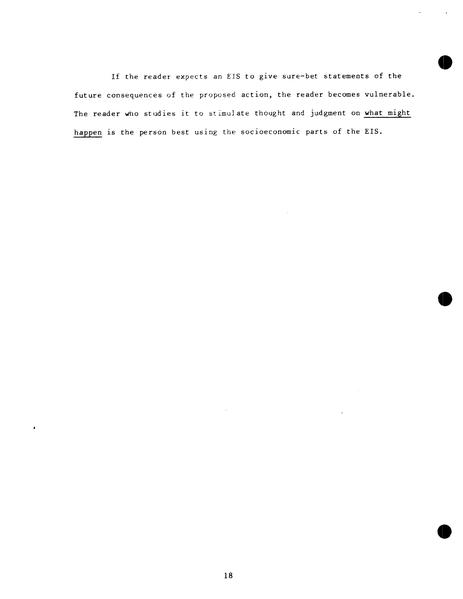 If the reader expects an EIS to give sure-bet statements of the future consequences of the proposed action, the reader becomes vulnerable. The reader who studies it to stimulate thought and judgment on what might happen is the person best using the socioeconomic parts of the EIS.

18